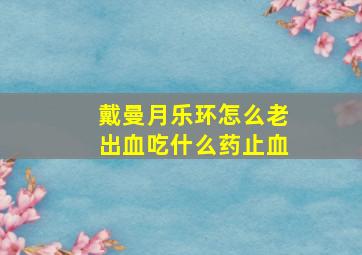 戴曼月乐环怎么老出血吃什么药止血